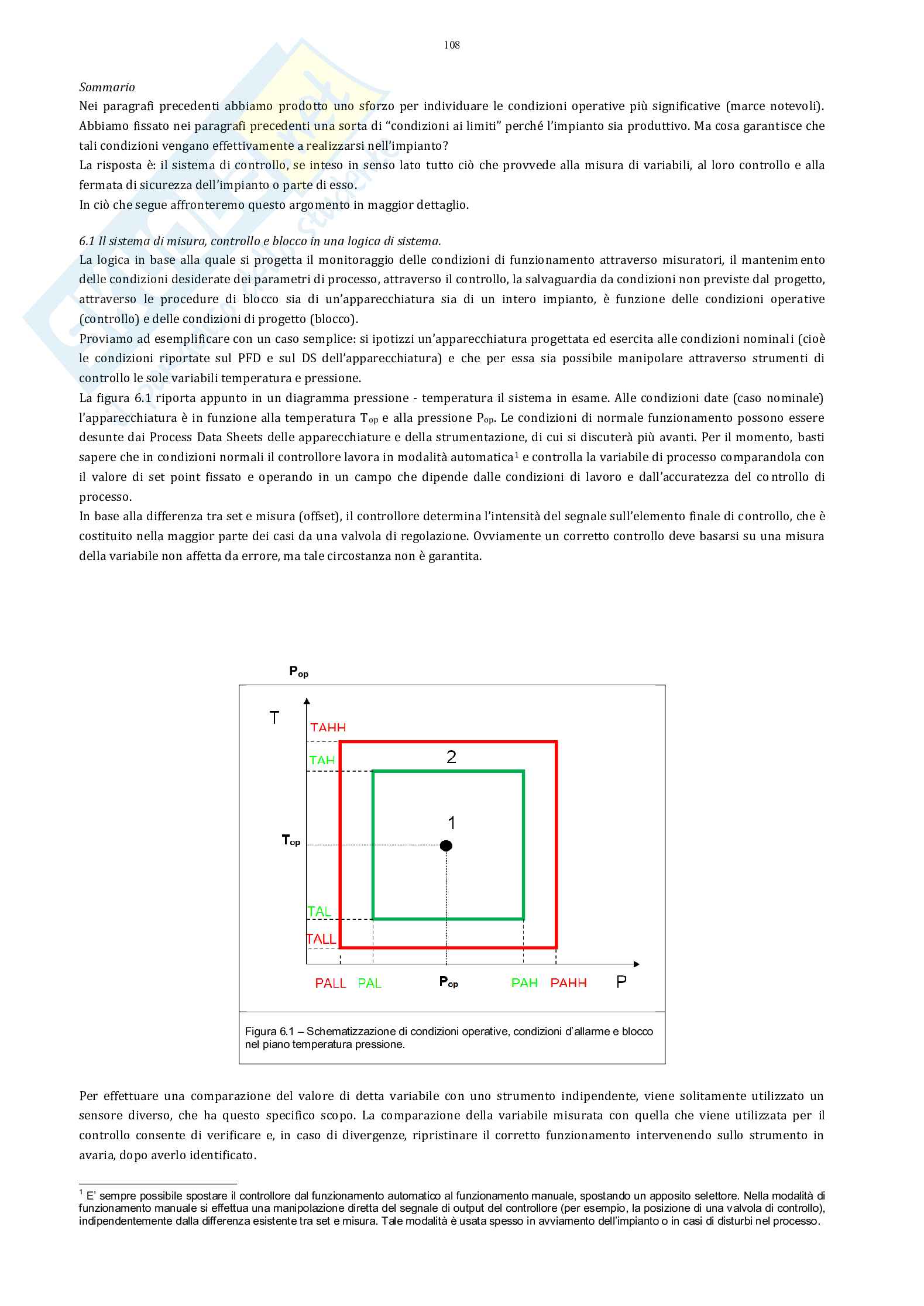 108

Sommario

Nei paragrafi precedenti abbiamo prodotto uno sforzo per individuare le condizioni operative più significative (marce notevoli). Abbiamo fissato nei paragrafi precedenti una sorta di "condizioni ai limiti" perché l'impianto sia produttivo. Ma cosa garantisce che tali condizioni vengano effettivamente a realizzarsi nell'impianto?

La risposta è: il sistema di controllo, se inteso in senso lato tutto ciò che provvede alla misura di variabili, al loro controllo e alla fermata di sicurezza dell'impianto o parte di esso.

In ciò che segue affronteremo questo argomento in maggior dettaglio.

6.1 Il sistema di misura, controllo e blocco in una logica di sistema.

La logica in base alla quale si progetta il monitoraggio delle condizioni di funzionamento attraverso misuratori, il mantenimento delle condizioni desiderate dei parametri di processo, attraverso il controllo, la salvaguardia da condizioni non previste dal progetto, attraverso le procedure di blocco sia di un'apparecchiatura sia di un intero impianto, è funzione delle condizioni operative (controllo) e delle condizioni di progetto (blocco).

Proviamo ad esemplificare con un caso semplice: si ipotizzi un'apparecchiatura progettata ed esercita alle condizioni nominali (cioè le condizioni riportate sul PFD e sul DS dell'apparecchiatura) e che per essa sia possibile manipolare attraverso strumenti di controllo le sole variabili temperatura e pressione.

La figura 6.1 riporta appunto in un diagramma pressione - temperatura il sistema in esame. Alle condizioni date (caso nominale) l'apparecchiatura è in funzione alla temperatura $T_{op}$ e alla pressione $P_{op}$. Le condizioni di normale funzionamento possono essere desunte dai Process Data Sheets delle apparecchiature e della strumentazione, di cui si discuterà più avanti. Per il momento, basti sapere che in condizioni normali il controllore lavora in modalità automatica$^1$ e controlla la variabile di processo comparandola con il valore di set point fissato e operando in un campo che dipende dalle condizioni di lavoro e dall'accuratezza del controllo di processo.

In base alla differenza tra set e misura (offset), il controllore determina l'intensità del segnale sull'elemento finale di controllo, che è costituito nella maggior parte dei casi da una valvola di regolazione. Ovviamente un corretto controllo deve basarsi su una misura della variabile non affetta da errore, ma tale circostanza non è garantita.

$P_{op}$

T
TAHH
TAH
2
1
$T_{op}$
TAL
TALL
PALL PAL $P_{op}$ PAH PAHH P

Figura 6.1 – Schematizzazione di condizioni operative, condizioni d'allarme e blocco nel piano temperatura pressione.

Per effettuare una comparazione del valore di detta variabile con uno strumento indipendente, viene solitamente utilizzato un sensore diverso, che ha questo specifico scopo. La comparazione della variabile misurata con quella che viene utilizzata per il controllo consente di verificare e, in caso di divergenze, ripristinare il corretto funzionamento intervenendo sullo strumento in avaria, dopo averlo identificato.

$^1$ E' sempre possibile spostare il controllore dal funzionamento automatico al funzionamento manuale, spostando un apposito selettore. Nella modalità di funzionamento manuale si effettua una manipolazione diretta del segnale di output del controllore (per esempio, la posizione di una valvola di controllo), indipendentemente dalla differenza esistente tra set e misura. Tale modalità è usata spesso in avviamento dell'impianto o in casi di disturbi nel processo.